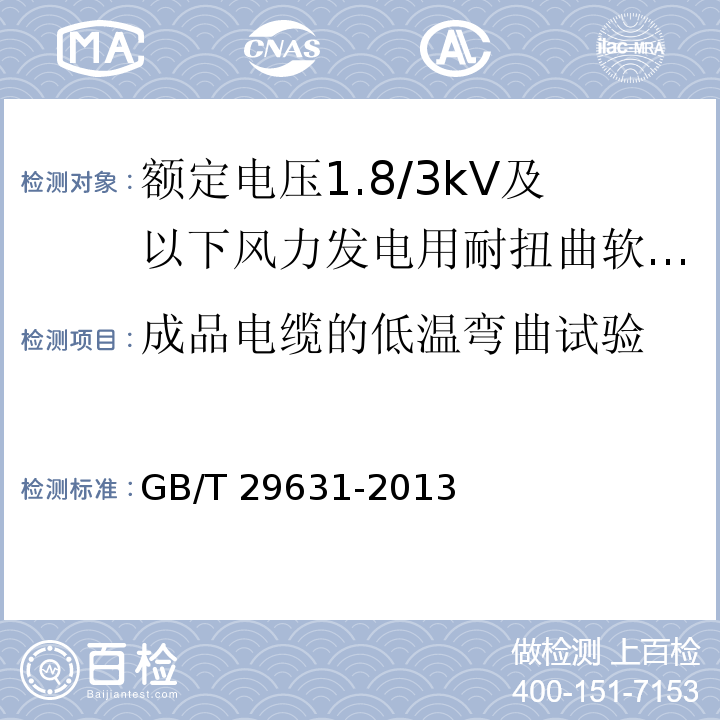 MA CNAS AL ilac-MRA

检测对象：额定电压1.8/3kV及以下风力发电用耐扭曲软…

检测项目：成品电缆的低温弯曲试验

检测标准：GB/T 29631-2013

百检 Baijiantest.com

做检测 上百检
400-151-7153